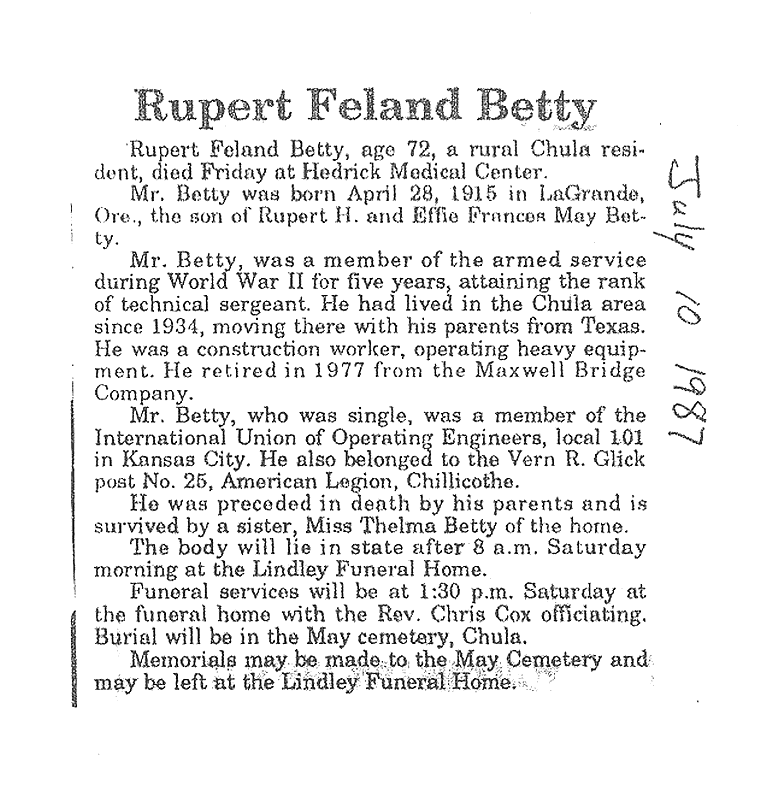 Rupert Feland Betty

Rupert Feland Betty, age 72, a rural Chula resident, died Friday at Hedrick Medical Center.

Mr. Betty was born April 28, 1915 in LaGrande, Ore., the son of Rupert H. and Effie Frances May Betty.

Mr. Betty, was a member of the armed service during World War II for five years, attaining the rank of technical sergeant. He had lived in the Chula area since 1934, moving there with his parents from Texas. He was a construction worker, operating heavy equipment. He retired in 1977 from the Maxwell Bridge Company.

Mr. Betty, who was single, was a member of the International Union of Operating Engineers, local 101 in Kansas City. He also belonged to the Vern R. Glick post No. 25, American Legion, Chillicothe.

He was preceded in death by his parents and is survived by a sister, Miss Thelma Betty of the home.

The body will lie in state after 8 a.m. Saturday morning at the Lindley Funeral Home.

Funeral services will be at 1:30 p.m. Saturday at the funeral home with the Rev. Chris Cox officiating. Burial will be in the May cemetery, Chula.

Memorials may be made to the May Cemetery and may be left at the Lindley Funeral Home.

July 10 1987